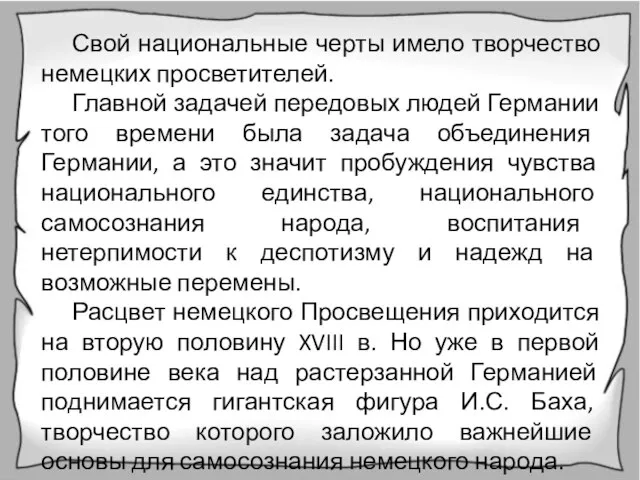 Свой национальные черты имело творчество немецких просветителей.

Главной задачей передовых людей Германии того времени была задача объединения Германии, а это значит пробуждения чувства национального единства, национального самосознания народа, воспитания нетерпимости к деспотизму и надежд на возможные перемены.

Расцвет немецкого Просвещения приходится на вторую половину XVIII в. Но уже в первой половине века над растерзанной Германией поднимается гигантская фигура И.С. Баха, творчество которого заложило важнейшие основы для самосознания немецкого народа.